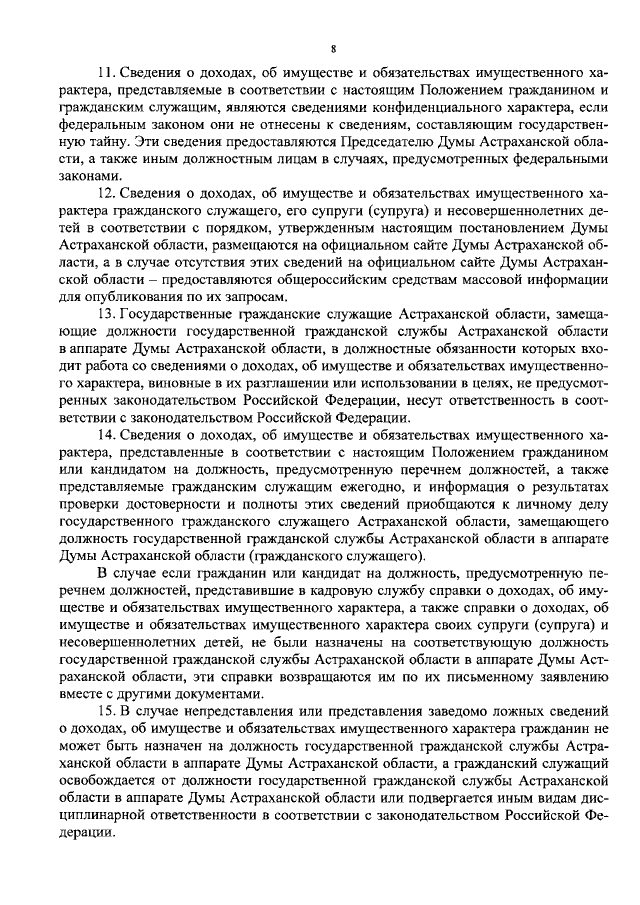 8

11. Сведения о доходах, об имуществе и обязательствах имущественного характера, представляемые в соответствии с настоящим Положением гражданином и гражданским служащим, являются сведениями конфиденциального характера, если федеральным законом они не отнесены к сведениям, составляющим государственную тайну. Эти сведения предоставляются Председателю Думы Астраханской области, а также иным должностным лицам в случаях, предусмотренных федеральными законами.

12. Сведения о доходах, об имуществе и обязательствах имущественного характера гражданского служащего, его супруги (супруга) и несовершеннолетних детей в соответствии с порядком, утвержденным настоящим постановлением Думы Астраханской области, размещаются на официальном сайте Думы Астраханской области, а в случае отсутствия этих сведений на официальном сайте Думы Астраханской области – предоставляются общероссийским средствам массовой информации для опубликования по их запросам.

13. Государственные гражданские служащие Астраханской области, замещающие должности государственной гражданской службы Астраханской области в аппарате Думы Астраханской области, в должностные обязанности которых входит работа со сведениями о доходах, об имуществе и обязательствах имущественного характера, виновные в их разглашении или использовании в целях, не предусмотренных законодательством Российской Федерации, несут ответственность в соответствии с законодательством Российской Федерации.

14. Сведения о доходах, об имуществе и обязательствах имущественного характера, представленные в соответствии с настоящим Положением гражданином или кандидатом на должность, предусмотренную перечнем должностей, а также представляемые гражданским служащим ежегодно, и информация о результатах проверки достоверности и полноты этих сведений приобщаются к личному делу государственного гражданского служащего Астраханской области, замещающего должность государственной гражданской службы Астраханской области в аппарате Думы Астраханской области (гражданского служащего).

В случае если гражданин или кандидат на должность, предусмотренную перечнем должностей, представившие в кадровую службу справки о доходах, об имуществе и обязательствах имущественного характера, а также справки о доходах, об имуществе и обязательствах имущественного характера своих супруги (супруга) и несовершеннолетних детей, не были назначены на соответствующую должность государственной гражданской службы Астраханской области в аппарате Думы Астраханской области, эти справки возвращаются им по их письменному заявлению вместе с другими документами.

15. В случае непредставления или представления заведомо ложных сведений о доходах, об имуществе и обязательствах имущественного характера гражданин не может быть назначен на должность государственной гражданской службы Астраханской области в аппарате Думы Астраханской области, а гражданский служащий освобождается от должности государственной гражданской службы Астраханской области в аппарате Думы Астраханской области или подвергается иным видам дисциплинарной ответственности в соответствии с законодательством Российской Федерации.